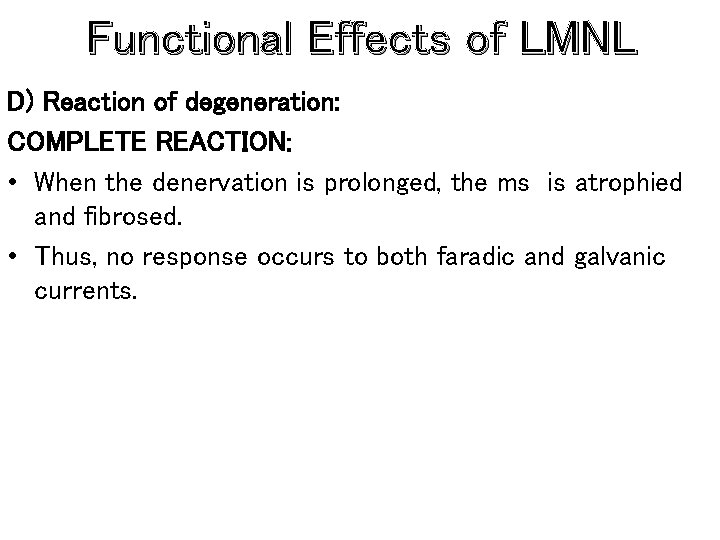 Functional Effects of LMNL

D) Reaction of degeneration:

COMPLETE REACTION:

• When the denervation is prolonged, the ms is atrophied and fibrosed.

• Thus, no response occurs to both faradic and galvanic currents.